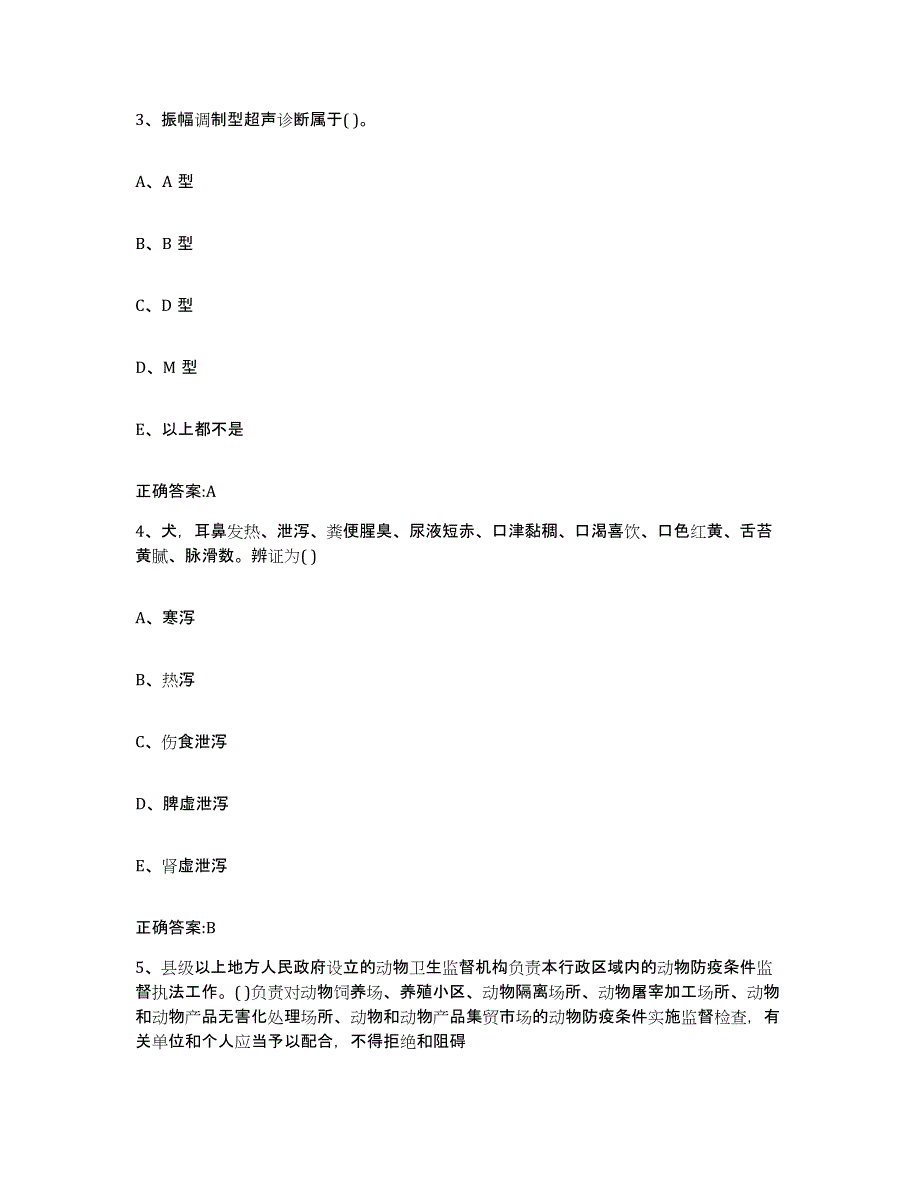 3、振幅调制型超声诊断属于( )。

A、A 型

B、B 型

C、D 型

D、M 型

E、以上都不是

正确答案:A

4、犬，耳鼻发热、泄泻、粪便腥臭、尿液短赤、口津黏稠、口渴喜饮、口色红黄、舌苔黄腻、脉滑数。辨证为( )

A、寒泻

B、热泻

C、伤食泄泻

D、脾虚泄泻

E、肾虚泄泻

正确答案:B

5、县级以上地方人民政府设立的动物卫生监督机构负责本行政区域内的动物防疫条件监督执法工作。( )负责对动物饲养场、养殖小区、动物隔离场所、动物屠宰加工场所、动物和动物产品无害化处理场所、动物和动物产品集贸市场的动物防疫条件实施监督检查，有关单位和个人应当予以配合，不得拒绝和阻碍